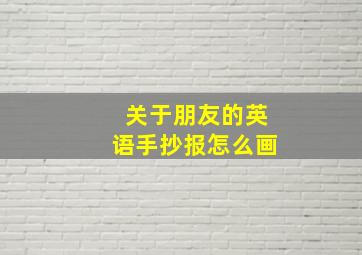 关于朋友的英语手抄报怎么画